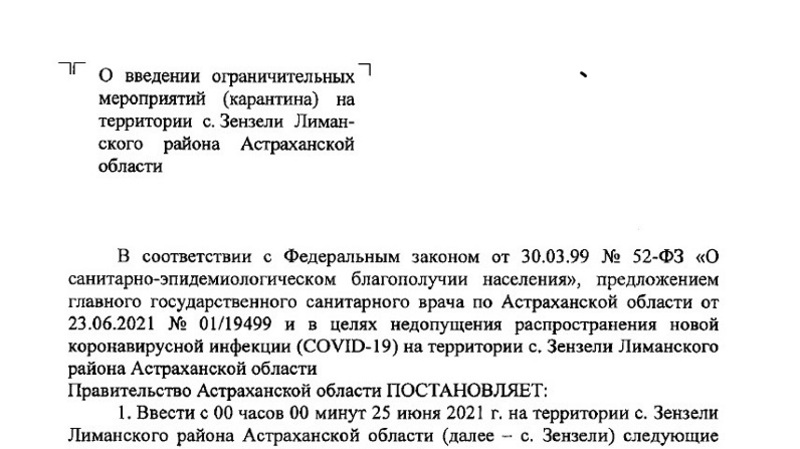 О введении ограничительных мероприятий (карантина) на территории с. Зензели Лиманского района Астраханской области

В соответствии с Федеральным законом от 30.03.99 № 52-ФЗ «О санитарно-эпидемиологическом благополучии населения», предложением главного государственного санитарного врача по Астраханской области от 23.06.2021 № 01/19499 и в целях недопущения распространения новой коронавирусной инфекции (COVID-19) на территории с. Зензели Лиманского района Астраханской области

Правительство Астраханской области ПОСТАНОВЛЯЕТ:

1. Ввести с 00 часов 00 минут 25 июня 2021 г. на территории с. Зензели Лиманского района Астраханской области (далее – с. Зензели) следующие